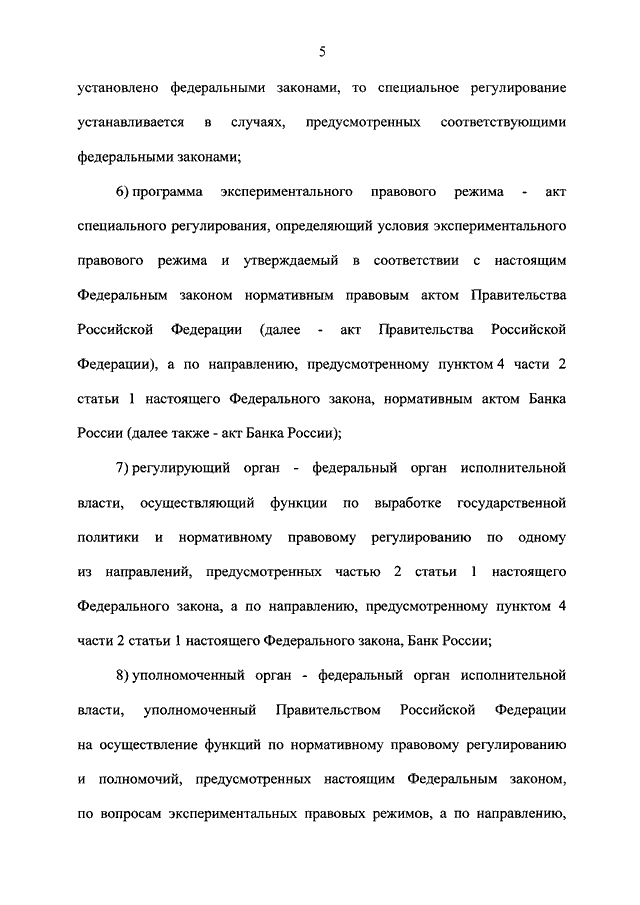 5

установлено федеральными законами, то специальное регулирование устанавливается в случаях, предусмотренных соответствующими федеральными законами;

6) программа экспериментального правового режима - акт специального регулирования, определяющий условия экспериментального правового режима и утверждаемый в соответствии с настоящим Федеральным законом нормативным правовым актом Правительства Российской Федерации (далее - акт Правительства Российской Федерации), а по направлению, предусмотренному пунктом 4 части 2 статьи 1 настоящего Федерального закона, нормативным актом Банка России (далее также - акт Банка России);

7) регулирующий орган - федеральный орган исполнительной власти, осуществляющий функции по выработке государственной политики и нормативному правовому регулированию по одному из направлений, предусмотренных частью 2 статьи 1 настоящего Федерального закона, а по направлению, предусмотренному пунктом 4 части 2 статьи 1 настоящего Федерального закона, Банк России;

8) уполномоченный орган - федеральный орган исполнительной власти, уполномоченный Правительством Российской Федерации на осуществление функций по нормативному правовому регулированию и полномочий, предусмотренных настоящим Федеральным законом, по вопросам экспериментальных правовых режимов, а по направлению,